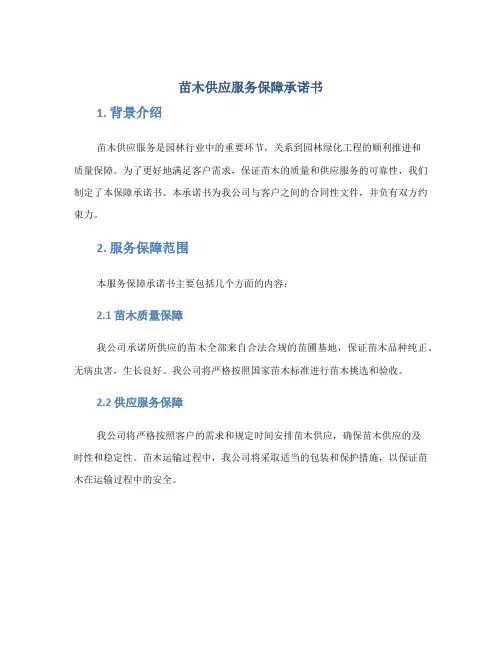 苗木供应服务保障承诺书

1. 背景介绍

苗木供应服务是园林行业中的重要环节，关系到园林绿化工程的顺利推进和质量保障。为了更好地满足客户需求，保证苗木的质量和供应服务的可靠性，我们制定了本保障承诺书。本承诺书为我公司与客户之间的合同性文件，并负有双方约束力。

2. 服务保障范围

本服务保障承诺书主要包括几个方面的内容：

2.1 苗木质量保障

我公司承诺所供应的苗木全部来自合法合规的苗圃基地，保证苗木品种纯正、无病虫害，生长良好。我公司将严格按照国家苗木标准进行苗木挑选和验收。

2.2 供应服务保障

我公司将严格按照客户的需求和规定时间安排苗木供应，确保苗木供应的及时性和稳定性。苗木运输过程中，我公司将采取适当的包装和保护措施，以保证苗木在运输过程中的安全。